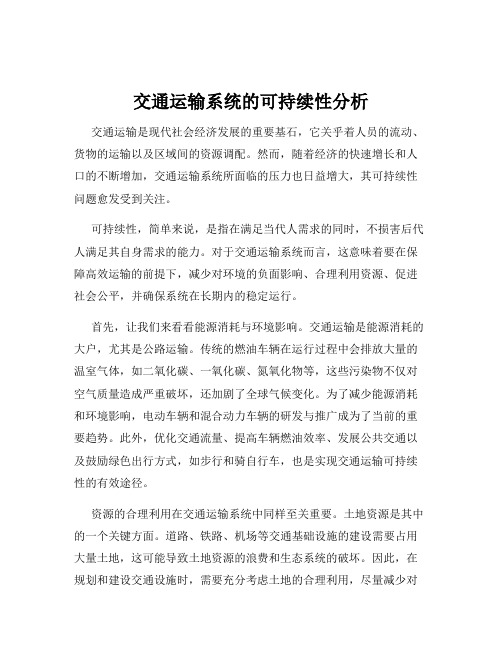 交通运输系统的可持续性分析

交通运输是现代社会经济发展的重要基石，它关乎着人员的流动、货物的运输以及区域间的资源调配。然而，随着经济的快速增长和人口的不断增加，交通运输系统所面临的压力也日益增大，其可持续性问题愈发受到关注。

可持续性，简单来说，是指在满足当代人需求的同时，不损害后代人满足其自身需求的能力。对于交通运输系统而言，这意味着要在保障高效运输的前提下，减少对环境的负面影响、合理利用资源、促进社会公平，并确保系统在长期内的稳定运行。

首先，让我们来看看能源消耗与环境影响。交通运输是能源消耗的大户，尤其是公路运输。传统的燃油车辆在运行过程中会排放大量的温室气体，如二氧化碳、一氧化碳、氮氧化物等，这些污染物不仅对空气质量造成严重破坏，还加剧了全球气候变化。为了减少能源消耗和环境影响，电动车辆和混合动力车辆的研发与推广成为了当前的重要趋势。此外，优化交通流量、提高车辆燃油效率、发展公共交通以及鼓励绿色出行方式，如步行和骑自行车，也是实现交通运输可持续性的有效途径。

资源的合理利用在交通运输系统中同样至关重要。土地资源是其中的一个关键方面。道路、铁路、机场等交通基础设施的建设需要占用大量土地，这可能导致土地资源的浪费和生态系统的破坏。因此，在规划和建设交通设施时，需要充分考虑土地的合理利用，尽量减少对